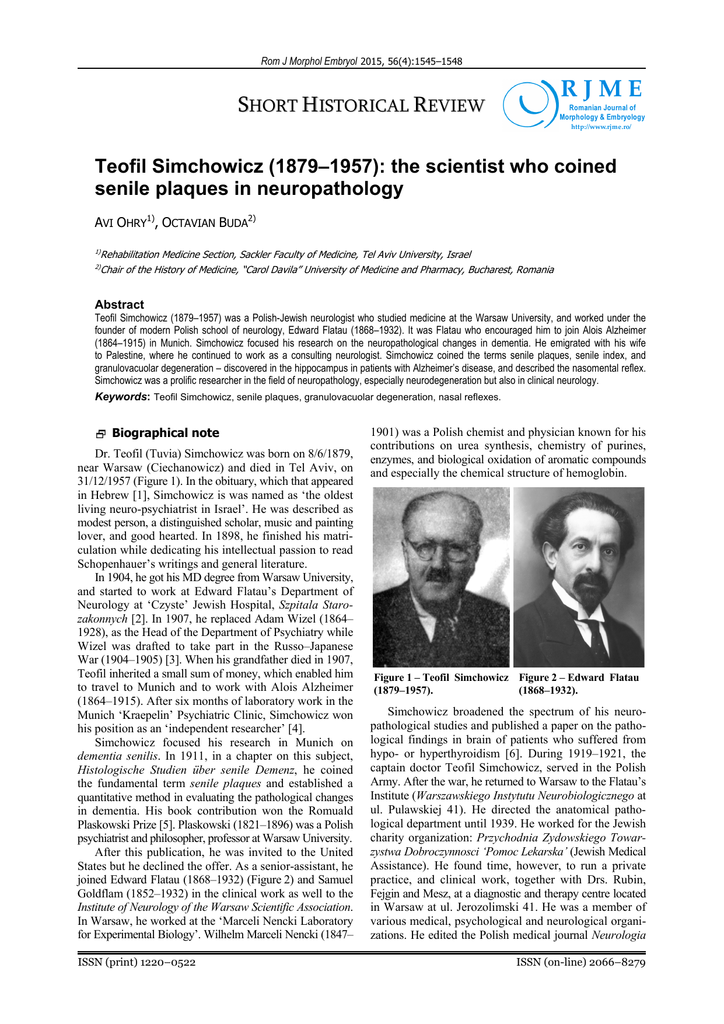 Rom J Morphol Embryol 2015, 56(4):1545–1548

SHORT HISTORICAL REVIEW

RJME
Romanian Journal of Morphology & Embryology
http://www.rjme.ro/

Teofil Simchowicz (1879–1957): the scientist who coined senile plaques in neuropathology

AVI OHRY$^{1)}$, OCTAVIAN BUDA$^{2)}$

$^{1)}$Rehabilitation Medicine Section, Sackler Faculty of Medicine, Tel Aviv University, Israel

$^{2)}$Chair of the History of Medicine, "Carol Davila" University of Medicine and Pharmacy, Bucharest, Romania

Abstract

Teofil Simchowicz (1879–1957) was a Polish-Jewish neurologist who studied medicine at the Warsaw University, and worked under the founder of modern Polish school of neurology, Edward Flatau (1868–1932). It was Flatau who encouraged him to join Alois Alzheimer (1864–1915) in Munich. Simchowicz focused his research on the neuropathological changes in dementia. He emigrated with his wife to Palestine, where he continued to work as a consulting neurologist. Simchowicz coined the terms senile plaques, senile index, and granulovacuolar degeneration – discovered in the hippocampus in patients with Alzheimer's disease, and described the nasomental reflex. Simchowicz was a prolific researcher in the field of neuropathology, especially neurodegeneration but also in clinical neurology.

Keywords: Teofil Simchowicz, senile plaques, granulovacuolar degeneration, nasal reflexes.

Biographical note

Dr. Teofil (Tuvia) Simchowicz was born on 8/6/1879, near Warsaw (Ciechanowicz) and died in Tel Aviv, on 31/12/1957 (Figure 1). In the obituary, which that appeared in Hebrew [1], Simchowicz is was named as 'the oldest living neuro-psychiatrist in Israel'. He was described as modest person, a distinguished scholar, music and painting lover, and good hearted. In 1898, he finished his matriculation while dedicating his intellectual passion to read Schopenhauer's writings and general literature.

In 1904, he got his MD degree from Warsaw University, and started to work at Edward Flatau's Department of Neurology at 'Czyste' Jewish Hospital, Szpitala Starozakonnych [2]. In 1907, he replaced Adam Wizel (1864–1928), as the Head of the Department of Psychiatry while Wizel was drafted to take part in the Russo–Japanese War (1904–1905) [3]. When his grandfather died in 1907, Teofil inherited a small sum of money, which enabled him to travel to Munich and to work with Alois Alzheimer (1864–1915). After six months of laboratory work in the Munich 'Kraepelin' Psychiatric Clinic, Simchowicz won his position as an 'independent researcher' [4].

Simchowicz focused his research in Munich on dementia senilis. In 1911, in a chapter on this subject, Histologische Studien über senile Demenz, he coined the fundamental term senile plaques and established a quantitative method in evaluating the pathological changes in dementia. His book contribution won the Romuald Plaskowski Prize [5]. Plaskowski (1821–1896) was a Polish psychiatrist and philosopher, professor at Warsaw University.

After this publication, he was invited to the United States but he declined the offer. As a senior-assistant, he joined Edward Flatau (1868–1932) (Figure 2) and Samuel Goldflam (1852–1932) in the clinical work as well to the Institute of Neurology of the Warsaw Scientific Association. In Warsaw, he worked at the 'Marceli Nencki Laboratory for Experimental Biology'. Wilhelm Marceli Nencki (1847–1901) was a Polish chemist and physician known for his contributions on urea synthesis, chemistry of purines, enzymes, and biological oxidation of aromatic compounds and especially the chemical structure of hemoglobin.

Figure 1 – Teofil Simchowicz (1879–1957).

Figure 2 – Edward Flatau (1868–1932).

Simchowicz broadened the spectrum of his neuropathological studies and published a paper on the pathological findings in brain of patients who suffered from hypo- or hyperthyroidism [6]. During 1919–1921, the captain doctor Teofil Simchowicz, served in the Polish Army. After the war, he returned to Warsaw to the Flatau's Institute (Warszawskiego Instytutu Neurobiologicznego at ul. Pulawskiej 41). He directed the anatomical pathological department until 1939. He worked for the Jewish charity organization: Przychodnia Zydowskiego Towarzystwa Dobroczynnosci 'Pomoc Lekarska' (Jewish Medical Assistance). He found time, however, to run a private practice, and clinical work, together with Drs. Rubin, Fejgin and Mesz, at a diagnostic and therapy centre located in Warsaw at ul. Jerozolimski 41. He was a member of various medical, psychological and neurological organizations. He edited the Polish medical journal Neurologia

ISSN (print) 1220–0522

ISSN (on-line) 2066–8279